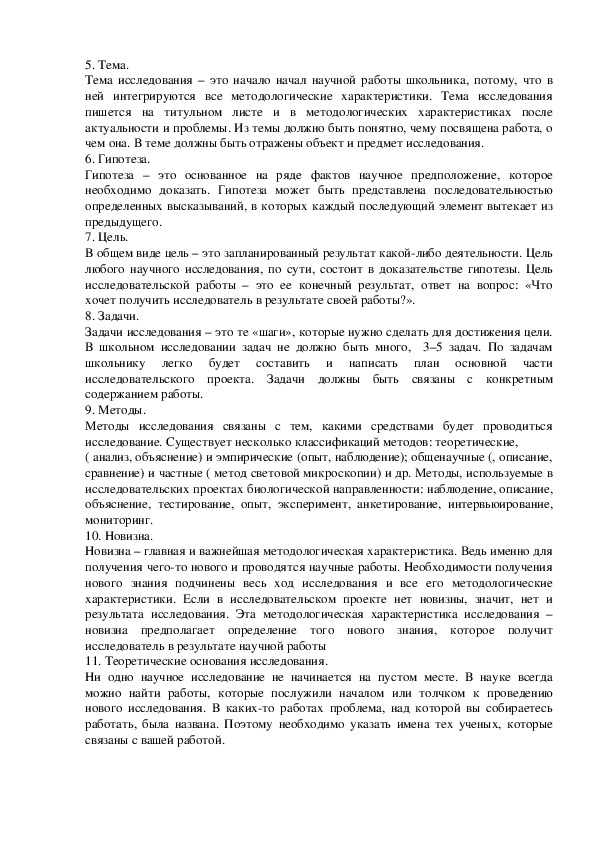 5. Тема.
Тема исследования – это начало начал научной работы школьника, потому, что в ней интегрируются все методологические характеристики. Тема исследования пишется на титульном листе и в методологических характеристиках после актуальности и проблемы. Из темы должно быть понятно, чему посвящена работа, о чем она. В теме должны быть отражены объект и предмет исследования.
6. Гипотеза.
Гипотеза – это основанное на ряде фактов научное предположение, которое необходимо доказать. Гипотеза может быть представлена последовательностью определенных высказываний, в которых каждый последующий элемент вытекает из предыдущего.
7. Цель.
В общем виде цель – это запланированный результат какой-либо деятельности. Цель любого научного исследования, по сути, состоит в доказательстве гипотезы. Цель исследовательской работы – это ее конечный результат, ответ на вопрос: «Что хочет получить исследователь в результате своей работы?».
8. Задачи.
Задачи исследования – это те «шаги», которые нужно сделать для достижения цели. В школьном исследовании задач не должно быть много, 3–5 задач. По задачам школьнику легко будет составить и написать план основной части исследовательского проекта. Задачи должны быть связаны с конкретным содержанием работы.
9. Методы.
Методы исследования связаны с тем, какими средствами будет проводиться исследование. Существует несколько классификаций методов: теоретические,
( анализ, объяснение) и эмпирические (опыт, наблюдение); общенаучные (, описание, сравнение) и частные ( метод световой микроскопии) и др. Методы, используемые в исследовательских проектах биологической направленности: наблюдение, описание, объяснение, тестирование, опыт, эксперимент, анкетирование, интервьюирование, мониторинг.
10. Новизна.
Новизна – главная и важнейшая методологическая характеристика. Ведь именно для получения чего-то нового и проводятся научные работы. Необходимости получения нового знания подчинены весь ход исследования и все его методологические характеристики. Если в исследовательском проекте нет новизны, значит, нет и результата исследования. Эта методологическая характеристика исследования – новизна предполагает определение того нового знания, которое получит исследователь в результате научной работы
11. Теоретические основания исследования.
Ни одно научное исследование не начинается на пустом месте. В науке всегда можно найти работы, которые послужили началом или толчком к проведению нового исследования. В каких-то работах проблема, над которой вы собираетесь работать, была названа. Поэтому необходимо указать имена тех ученых, которые связаны с вашей работой.